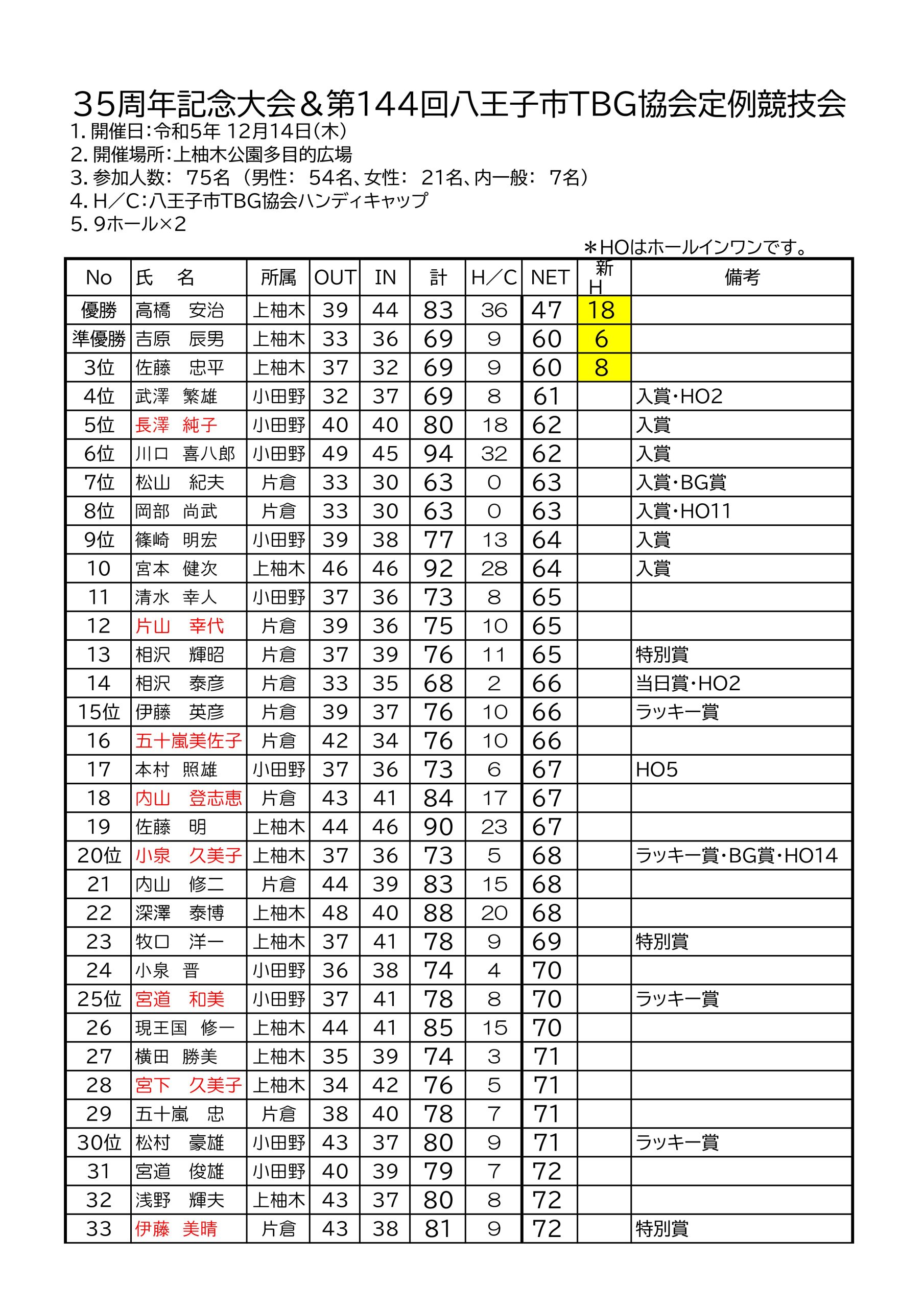 35周年記念大会＆第144回八王子市TBG協会定例競技会
1. 開催日：令和5年 12月14日（木）
2. 開催場所：上柚木公園多目的広場
3. 参加人数： 75名（男性： 54名、女性： 21名、内一般： 7名）
4. H／C：八王子市TBG協会ハンディキャップ
5. 9ホール×2

＊HOはホールインワンです。

| No | 氏　名 | 所属 | OUT | IN | 計 | H／C | NET | 新H | 備考 |
|---|---|---|---|---|---|---|---|---|---|
| 優勝 | 高橋　安治 | 上柚木 | 39 | 44 | 83 | 36 | 47 | 18 | |
| 準優勝 | 吉原　辰男 | 上柚木 | 33 | 36 | 69 | 9 | 60 | 6 | |
| 3位 | 佐藤　忠平 | 上柚木 | 37 | 32 | 69 | 9 | 60 | 8 | |
| 4位 | 武澤　繁雄 | 小田野 | 32 | 37 | 69 | 8 | 61 | | 入賞・HO2 |
| 5位 | 長澤　純子 | 小田野 | 40 | 40 | 80 | 18 | 62 | | 入賞 |
| 6位 | 川口　喜八郎 | 小田野 | 49 | 45 | 94 | 32 | 62 | | 入賞 |
| 7位 | 松山　紀夫 | 片倉 | 33 | 30 | 63 | 0 | 63 | | 入賞・BG賞 |
| 8位 | 岡部　尚武 | 片倉 | 33 | 30 | 63 | 0 | 63 | | 入賞・HO11 |
| 9位 | 篠崎　明宏 | 小田野 | 39 | 38 | 77 | 13 | 64 | | 入賞 |
| 10 | 宮本　健次 | 上柚木 | 46 | 46 | 92 | 28 | 64 | | 入賞 |
| 11 | 清水　幸人 | 小田野 | 37 | 36 | 73 | 8 | 65 | | |
| 12 | 片山　幸代 | 片倉 | 39 | 36 | 75 | 10 | 65 | | |
| 13 | 相沢　輝昭 | 片倉 | 37 | 39 | 76 | 11 | 65 | | 特別賞 |
| 14 | 相沢　泰彦 | 片倉 | 33 | 35 | 68 | 2 | 66 | | 当日賞・HO2 |
| 15位 | 伊藤　英彦 | 片倉 | 39 | 37 | 76 | 10 | 66 | | ラッキー賞 |
| 16 | 五十嵐美佐子 | 片倉 | 42 | 34 | 76 | 10 | 66 | | |
| 17 | 本村　照雄 | 小田野 | 37 | 36 | 73 | 6 | 67 | | HO5 |
| 18 | 内山　登志恵 | 片倉 | 43 | 41 | 84 | 17 | 67 | | |
| 19 | 佐藤　明 | 上柚木 | 44 | 46 | 90 | 23 | 67 | | |
| 20位 | 小泉　久美子 | 上柚木 | 37 | 36 | 73 | 5 | 68 | | ラッキー賞・BG賞・HO14 |
| 21 | 内山　修二 | 片倉 | 44 | 39 | 83 | 15 | 68 | | |
| 22 | 深澤　泰博 | 上柚木 | 48 | 40 | 88 | 20 | 68 | | |
| 23 | 牧口　洋一 | 上柚木 | 37 | 41 | 78 | 9 | 69 | | 特別賞 |
| 24 | 小泉　晋 | 小田野 | 36 | 38 | 74 | 4 | 70 | | |
| 25位 | 宮道　和美 | 小田野 | 37 | 41 | 78 | 8 | 70 | | ラッキー賞 |
| 26 | 現王国　修一 | 上柚木 | 44 | 41 | 85 | 15 | 70 | | |
| 27 | 横田　勝美 | 上柚木 | 35 | 39 | 74 | 3 | 71 | | |
| 28 | 宮下　久美子 | 上柚木 | 34 | 42 | 76 | 5 | 71 | | |
| 29 | 五十嵐　忠 | 片倉 | 38 | 40 | 78 | 7 | 71 | | |
| 30位 | 松村　豪雄 | 小田野 | 43 | 37 | 80 | 9 | 71 | | ラッキー賞 |
| 31 | 宮道　俊雄 | 小田野 | 40 | 39 | 79 | 7 | 72 | | |
| 32 | 浅野　輝夫 | 上柚木 | 43 | 37 | 80 | 8 | 72 | | |
| 33 | 伊藤　美晴 | 片倉 | 43 | 38 | 81 | 9 | 72 | | 特別賞 |